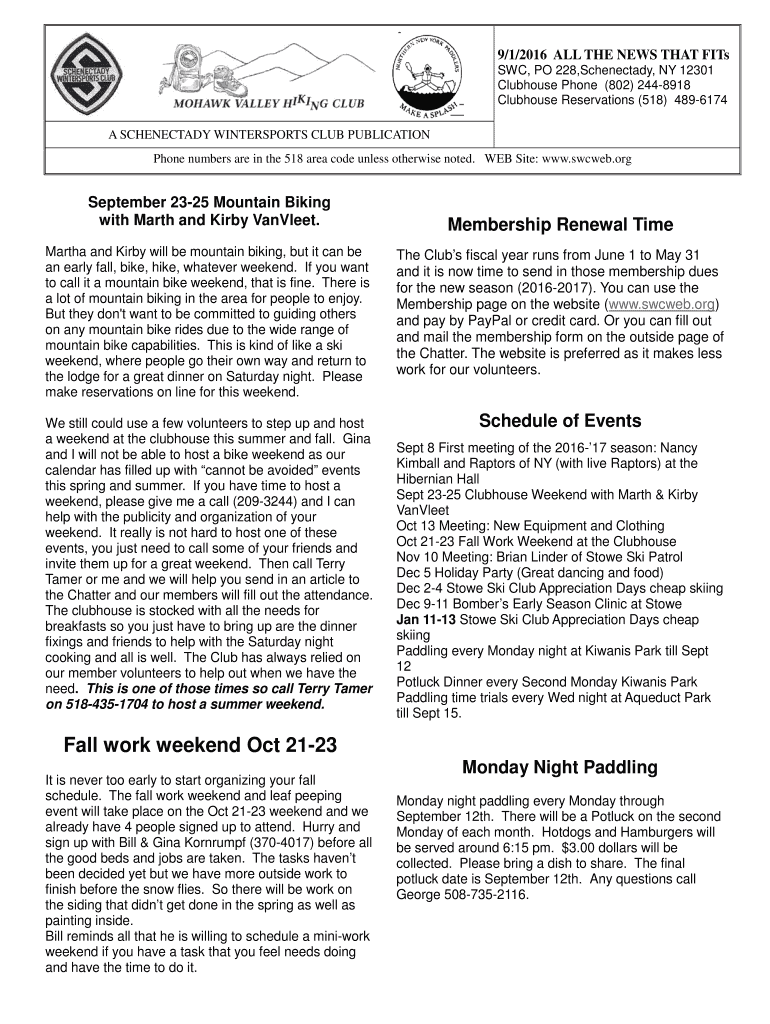 SCHENECTADY WINTERSPORTS CLUB

MOHAWK VALLEY HIKING CLUB

NORTHERN NEW YORK PADDLERS MAKE A SPLASH

9/1/2016 ALL THE NEWS THAT FITs
SWC, PO 228,Schenectady, NY 12301
Clubhouse Phone (802) 244-8918
Clubhouse Reservations (518) 489-6174

A SCHENECTADY WINTERSPORTS CLUB PUBLICATION

Phone numbers are in the 518 area code unless otherwise noted. WEB Site: www.swcweb.org

September 23-25 Mountain Biking with Marth and Kirby VanVleet.

Martha and Kirby will be mountain biking, but it can be an early fall, bike, hike, whatever weekend. If you want to call it a mountain bike weekend, that is fine. There is a lot of mountain biking in the area for people to enjoy. But they don't want to be committed to guiding others on any mountain bike rides due to the wide range of mountain bike capabilities. This is kind of like a ski weekend, where people go their own way and return to the lodge for a great dinner on Saturday night. Please make reservations on line for this weekend.

We still could use a few volunteers to step up and host a weekend at the clubhouse this summer and fall. Gina and I will not be able to host a bike weekend as our calendar has filled up with “cannot be avoided” events this spring and summer. If you have time to host a weekend, please give me a call (209-3244) and I can help with the publicity and organization of your weekend. It really is not hard to host one of these events, you just need to call some of your friends and invite them up for a great weekend. Then call Terry Tamer or me and we will help you send in an article to the Chatter and our members will fill out the attendance. The clubhouse is stocked with all the needs for breakfasts so you just have to bring up are the dinner fixings and friends to help with the Saturday night cooking and all is well. The Club has always relied on our member volunteers to help out when we have the need. This is one of those times so call Terry Tamer on 518-435-1704 to host a summer weekend.

Fall work weekend Oct 21-23

It is never too early to start organizing your fall schedule. The fall work weekend and leaf peeping event will take place on the Oct 21-23 weekend and we already have 4 people signed up to attend. Hurry and sign up with Bill & Gina Kornrumpf (370-4017) before all the good beds and jobs are taken. The tasks haven’t been decided yet but we have more outside work to finish before the snow flies. So there will be work on the siding that didn’t get done in the spring as well as painting inside.
Bill reminds all that he is willing to schedule a mini-work weekend if you have a task that you feel needs doing and have the time to do it.

Membership Renewal Time

The Club’s fiscal year runs from June 1 to May 31 and it is now time to send in those membership dues for the new season (2016-2017). You can use the Membership page on the website (www.swcweb.org) and pay by PayPal or credit card. Or you can fill out and mail the membership form on the outside page of the Chatter. The website is preferred as it makes less work for our volunteers.

Schedule of Events

Sept 8 First meeting of the 2016-’17 season: Nancy Kimball and Raptors of NY (with live Raptors) at the Hibernian Hall
Sept 23-25 Clubhouse Weekend with Marth & Kirby VanVleet
Oct 13 Meeting: New Equipment and Clothing
Oct 21-23 Fall Work Weekend at the Clubhouse
Nov 10 Meeting: Brian Linder of Stowe Ski Patrol
Dec 5 Holiday Party (Great dancing and food)
Dec 2-4 Stowe Ski Club Appreciation Days cheap skiing
Dec 9-11 Bomber’s Early Season Clinic at Stowe
Jan 11-13 Stowe Ski Club Appreciation Days cheap skiing
Paddling every Monday night at Kiwanis Park till Sept 12
Potluck Dinner every Second Monday Kiwanis Park
Paddling time trials every Wed night at Aqueduct Park till Sept 15.

Monday Night Paddling

Monday night paddling every Monday through September 12th. There will be a Potluck on the second Monday of each month. Hotdogs and Hamburgers will be served around 6:15 pm. $3.00 dollars will be collected. Please bring a dish to share. The final potluck date is September 12th. Any questions call George 508-735-2116.